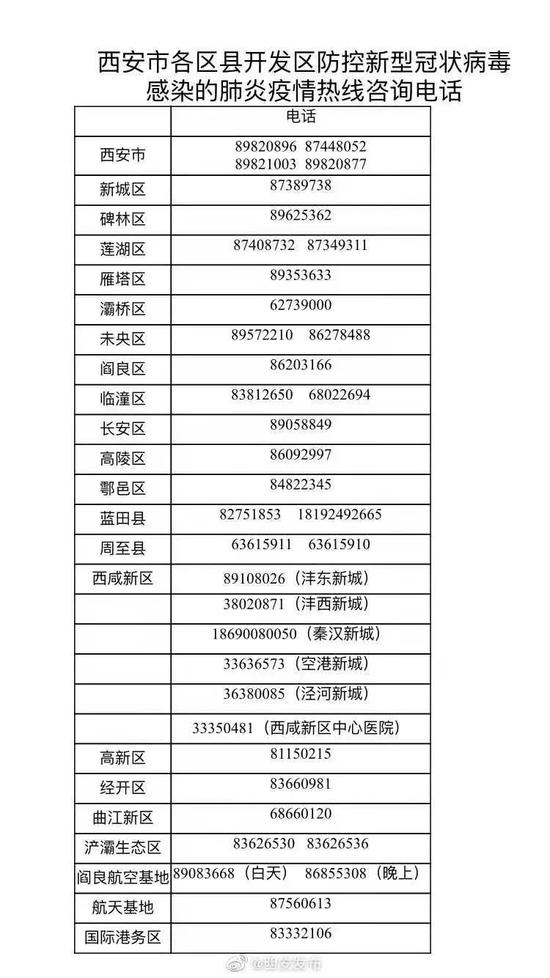 西安市各区县开发区防控新型冠状病毒感染的肺炎疫情热线咨询电话

| | 电话 |
|---|---|
| 西安市 | 89820896 87448052 89821003 89820877 |
| 新城区 | 87389738 |
| 碑林区 | 89625362 |
| 莲湖区 | 87408732 87349311 |
| 雁塔区 | 89353633 |
| 灞桥区 | 62739000 |
| 未央区 | 89572210 86278488 |
| 阎良区 | 86203166 |
| 临潼区 | 83812650 68022694 |
| 长安区 | 89058849 |
| 高陵区 | 86092997 |
| 鄠邑区 | 84822345 |
| 蓝田县 | 82751853 18192492665 |
| 周至县 | 63615911 63615910 |
| 西咸新区 | 89108026（沣东新城） |
| | 38020871（沣西新城） |
| | 18690080050（秦汉新城） |
| | 33636573（空港新城） |
| | 36380085（泾河新城） |
| | 33350481（西咸新区中心医院） |
| 高新区 | 81150215 |
| 经开区 | 83660981 |
| 曲江新区 | 68660120 |
| 浐灞生态区 | 83626530 83626536 |
| 阎良航空基地 | 89083668（白天） 86855308（晚上） |
| 航天基地 | 87560613 |
| 国际港务区 | 83332106 |

@西安发布